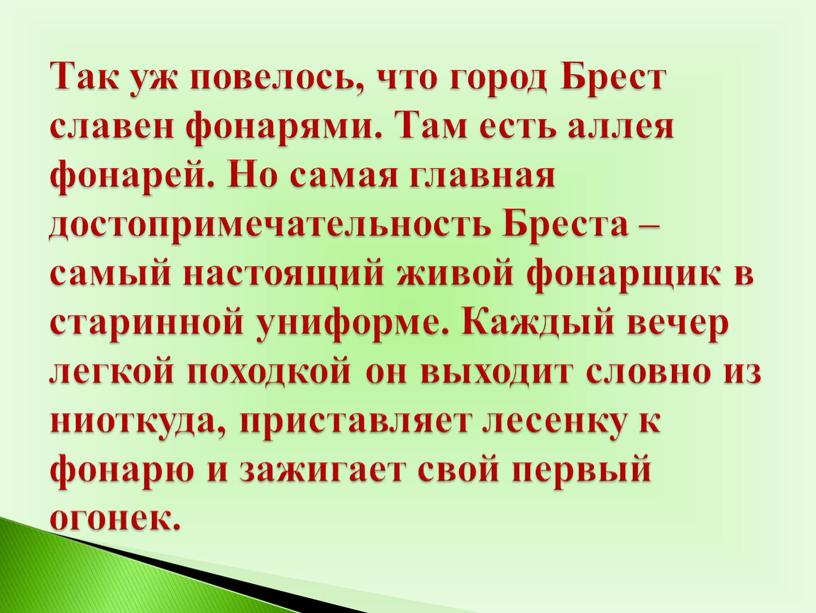 Так уж повелось, что город Брест славен фонарями. Там есть аллея фонарей. Но самая главная достопримечательность Бреста – самый настоящий живой фонарщик в старинной униформе. Каждый вечер легкой походкой он выходит словно из ниоткуда, приставляет лесенку к фонарю и зажигает свой первый огонек.